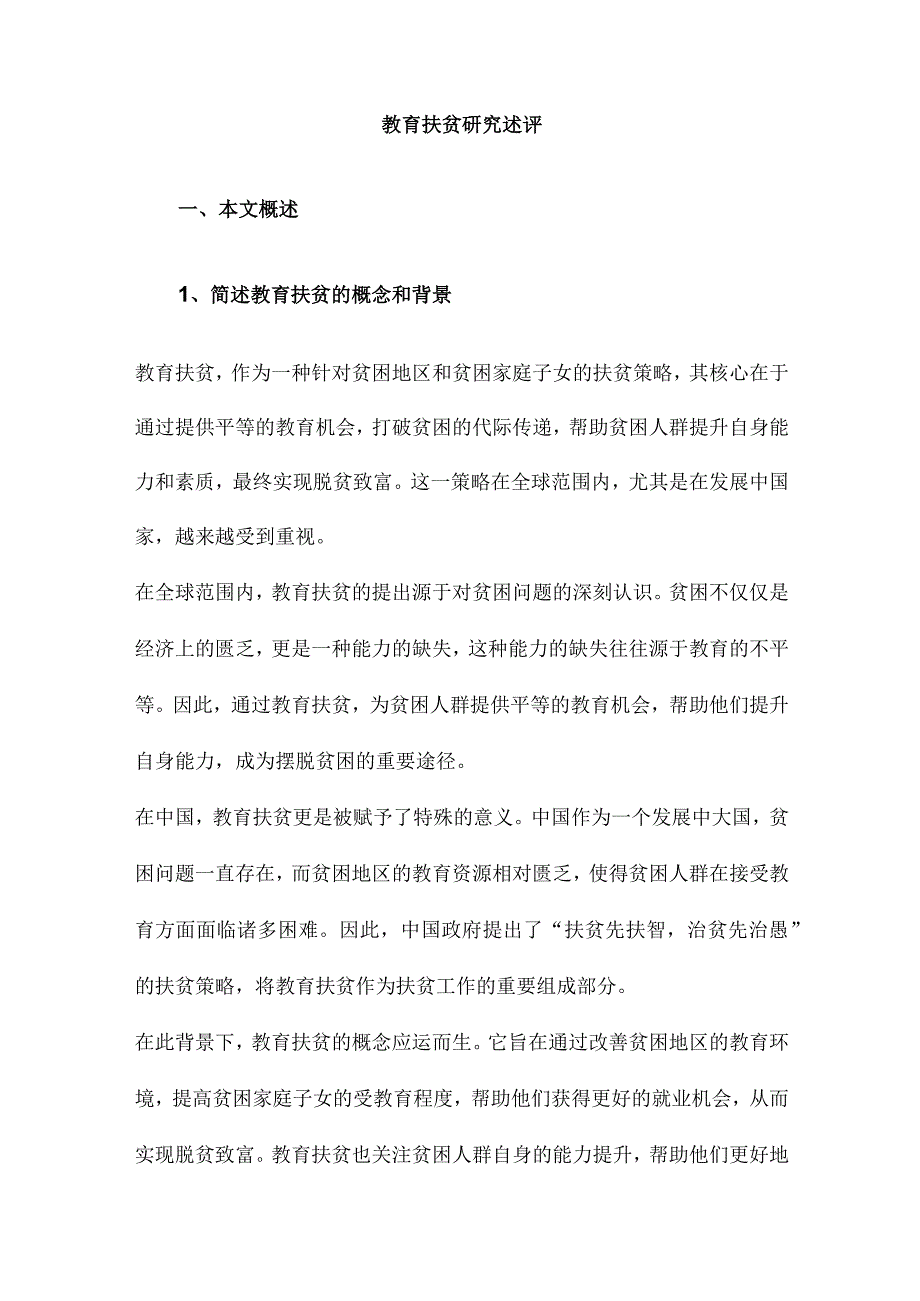 教育扶贫研究述评

一、本文概述

1、简述教育扶贫的概念和背景

教育扶贫，作为一种针对贫困地区和贫困家庭子女的扶贫策略，其核心在于通过提供平等的教育机会，打破贫困的代际传递，帮助贫困人群提升自身能力和素质，最终实现脱贫致富。这一策略在全球范围内，尤其是在发展中国家，越来越受到重视。

在全球范围内，教育扶贫的提出源于对贫困问题的深刻认识。贫困不仅仅是经济上的匮乏，更是一种能力的缺失，这种能力的缺失往往源于教育的不平等。因此，通过教育扶贫，为贫困人群提供平等的教育机会，帮助他们提升自身能力，成为摆脱贫困的重要途径。

在中国，教育扶贫更是被赋予了特殊的意义。中国作为一个发展中大国，贫困问题一直存在，而贫困地区的教育资源相对匮乏，使得贫困人群在接受教育方面面临诸多困难。因此，中国政府提出了“扶贫先扶智，治贫先治愚”的扶贫策略，将教育扶贫作为扶贫工作的重要组成部分。

在此背景下，教育扶贫的概念应运而生。它旨在通过改善贫困地区的教育环境，提高贫困家庭子女的受教育程度，帮助他们获得更好的就业机会，从而实现脱贫致富。教育扶贫也关注贫困人群自身的能力提升，帮助他们更好地